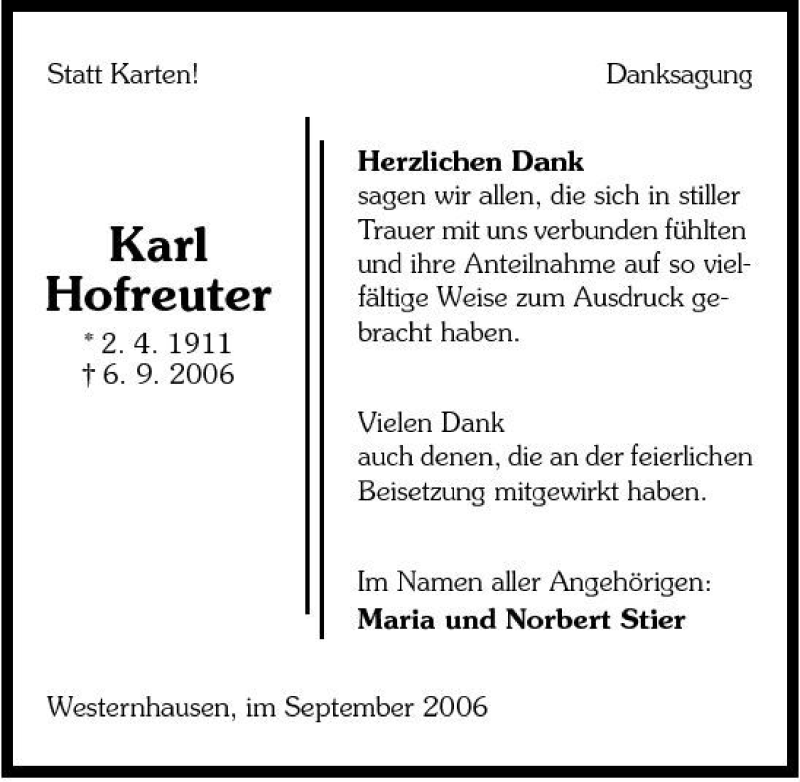 Statt Karten!

Danksagung

Karl Hofreuter
* 2. 4. 1911
† 6. 9. 2006

Herzlichen Dank
sagen wir allen, die sich in stiller Trauer mit uns verbunden fühlten und ihre Anteilnahme auf so vielfältige Weise zum Ausdruck gebracht haben.

Vielen Dank
auch denen, die an der feierlichen Beisetzung mitgewirkt haben.

Im Namen aller Angehörigen:
Maria und Norbert Stier

Westernhausen, im September 2006